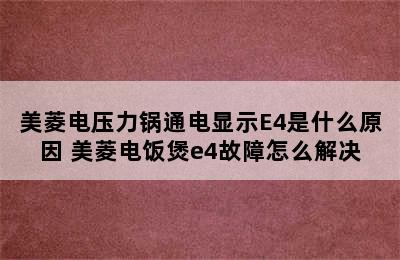 美菱电压力锅通电显示E4是什么原因 美菱电饭煲e4故障怎么解决